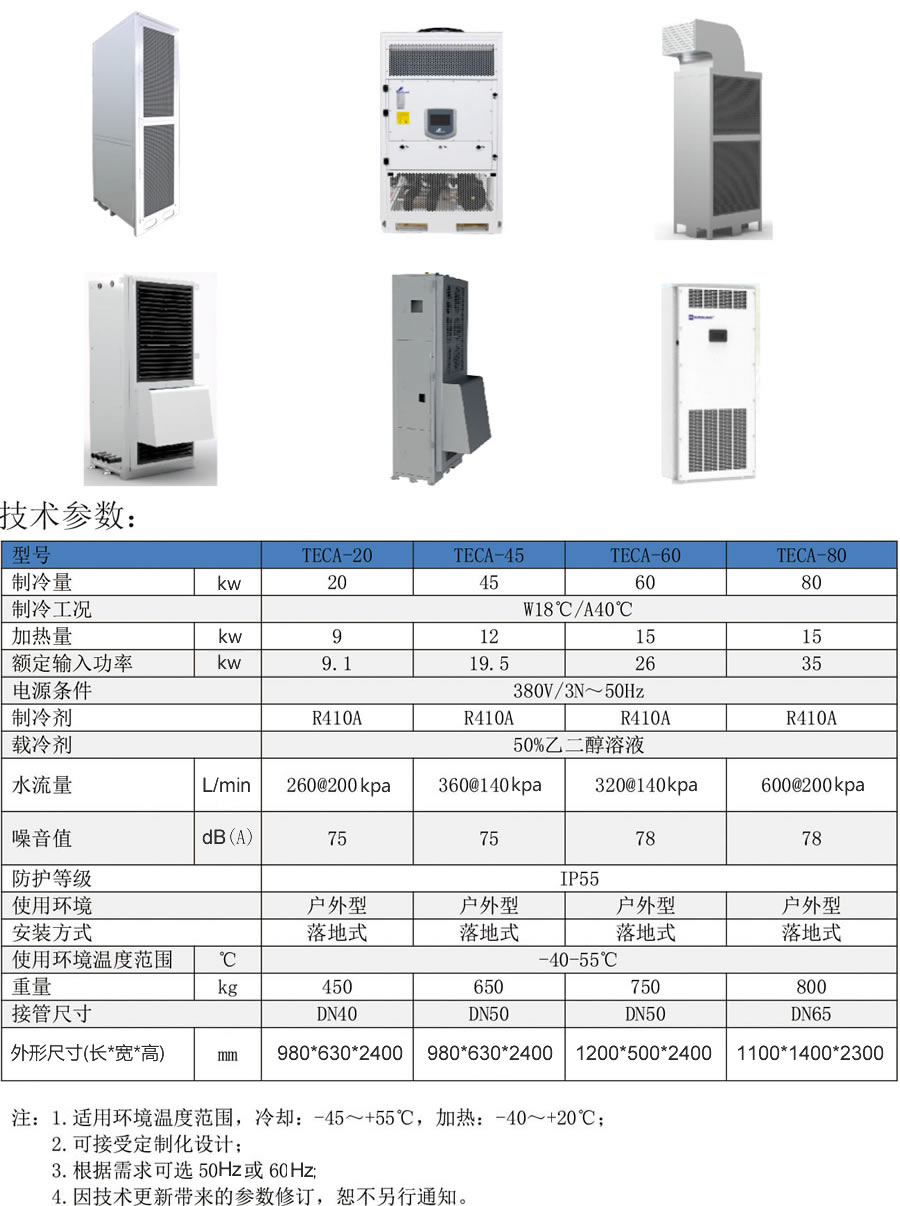 技术参数：

| 型号 | | TECA-20 | TECA-45 | TECA-60 | TECA-80 |
|---|---|---|---|---|---|
| 制冷量 | kw | 20 | 45 | 60 | 80 |
| 制冷工况 | | W18℃/A40℃ | | | |
| 加热量 | kw | 9 | 12 | 15 | 15 |
| 额定输入功率 | kw | 9.1 | 19.5 | 26 | 35 |
| 电源条件 | | 380V/3N～50Hz | | | |
| 制冷剂 | | R410A | R410A | R410A | R410A |
| 载冷剂 | | 50%乙二醇溶液 | | | |
| 水流量 | L/min | 260@200kpa | 360@140kpa | 320@140kpa | 600@200kpa |
| 噪音值 | dB(A) | 75 | 75 | 78 | 78 |
| 防护等级 | | IP55 | | | |
| 使用环境 | | 户外型 | 户外型 | 户外型 | 户外型 |
| 安装方式 | | 落地式 | 落地式 | 落地式 | 落地式 |
| 使用环境温度范围 | ℃ | -40-55℃ | | | |
| 重量 | kg | 450 | 650 | 750 | 800 |
| 接管尺寸 | | DN40 | DN50 | DN50 | DN65 |
| 外形尺寸(长*宽*高) | mm | 980*630*2400 | 980*630*2400 | 1200*500*2400 | 1100*1400*2300 |

注：1.适用环境温度范围，冷却：-45～+55℃，加热：-40～+20℃；
2.可接受定制化设计；
3.根据需求可选50Hz或60Hz;
4.因技术更新带来的参数修订，恕不另行通知。